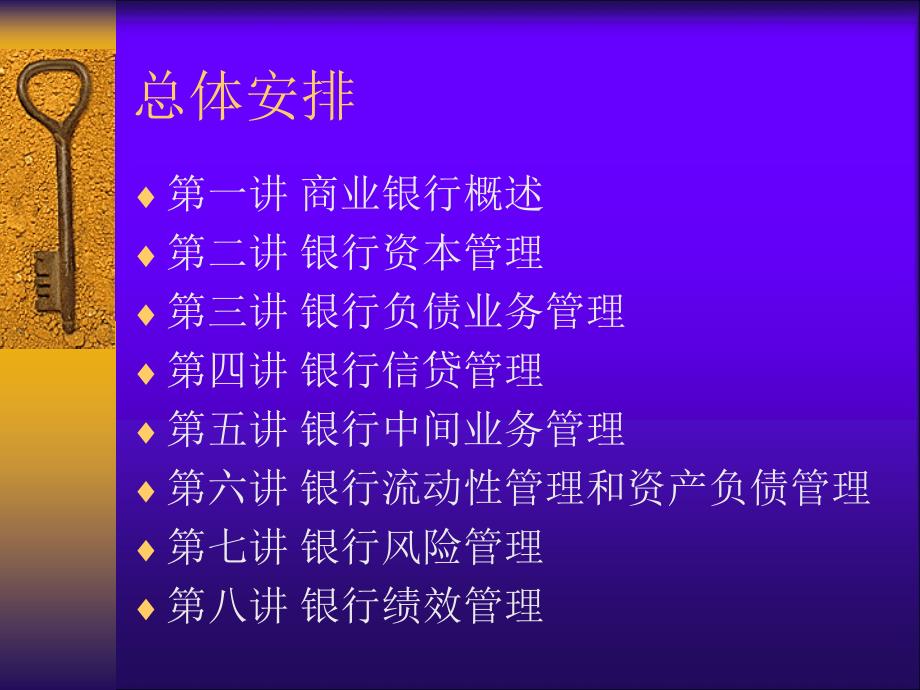 总体安排

♦ 第一讲 商业银行概述
♦ 第二讲 银行资本管理
♦ 第三讲 银行负债业务管理
♦ 第四讲 银行信贷管理
♦ 第五讲 银行中间业务管理
♦ 第六讲 银行流动性管理和资产负债管理
♦ 第七讲 银行风险管理
♦ 第八讲 银行绩效管理